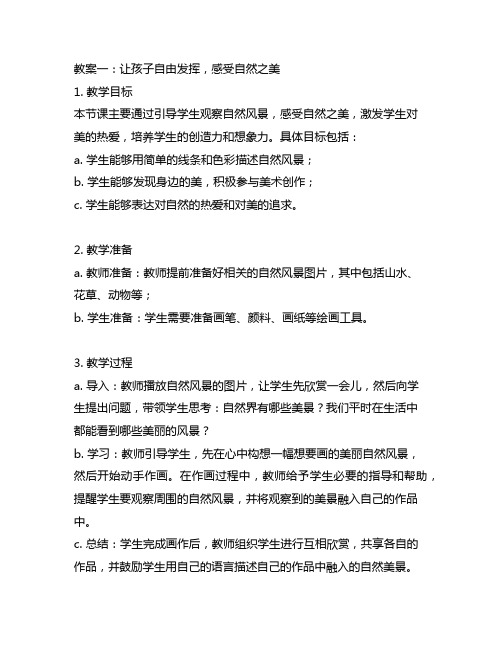 教案一：让孩子自由发挥，感受自然之美
1. 教学目标
本节课主要通过引导学生观察自然风景，感受自然之美，激发学生对美的热爱，培养学生的创造力和想象力。具体目标包括：
a. 学生能够用简单的线条和色彩描述自然风景；
b. 学生能够发现身边的美，积极参与美术创作；
c. 学生能够表达对自然的热爱和对美的追求。

2. 教学准备
a. 教师准备：教师提前准备好相关的自然风景图片，其中包括山水、花草、动物等；
b. 学生准备：学生需要准备画笔、颜料、画纸等绘画工具。

3. 教学过程
a. 导入：教师播放自然风景的图片，让学生先欣赏一会儿，然后向学生提出问题，带领学生思考：自然界有哪些美景？我们平时在生活中都能看到哪些美丽的风景？
b. 学习：教师引导学生，先在心中构想一幅想要画的美丽自然风景，然后开始动手作画。在作画过程中，教师给予学生必要的指导和帮助，提醒学生要观察周围的自然风景，并将观察到的美景融入自己的作品中。
c. 总结：学生完成画作后，教师组织学生进行互相欣赏，共享各自的作品，并鼓励学生用自己的语言描述自己的作品中融入的自然美景。